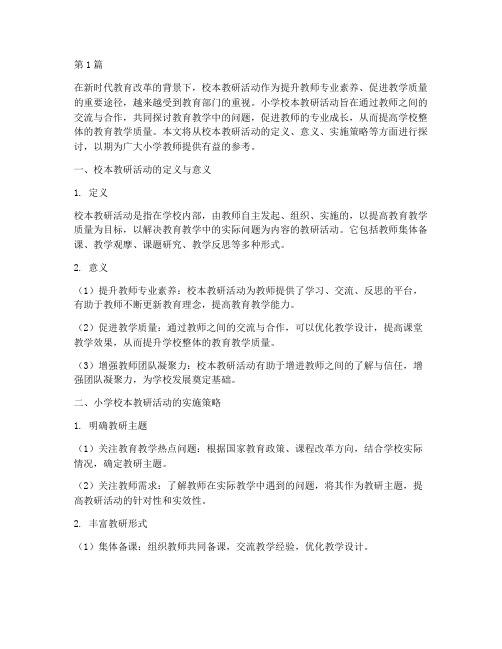 第1篇

在新时代教育改革的背景下，校本教研活动作为提升教师专业素养、促进教学质量的重要途径，越来越受到教育部门的重视。小学校本教研活动旨在通过教师之间的交流与合作，共同探讨教育教学中的问题，促进教师的专业成长，从而提高学校整体的教育教学质量。本文将从校本教研活动的定义、意义、实施策略等方面进行探讨，以期为广大小学教师提供有益的参考。

一、校本教研活动的定义与意义

1. 定义

校本教研活动是指在学校内部，由教师自主发起、组织、实施的，以提高教育教学质量为目标，以解决教育教学中的实际问题为内容的教研活动。它包括教师集体备课、教学观摩、课题研究、教学反思等多种形式。

2. 意义

（1）提升教师专业素养：校本教研活动为教师提供了学习、交流、反思的平台，有助于教师不断更新教育理念，提高教育教学能力。

（2）促进教学质量：通过教师之间的交流与合作，可以优化教学设计，提高课堂教学效果，从而提升学校整体的教育教学质量。

（3）增强教师团队凝聚力：校本教研活动有助于增进教师之间的了解与信任，增强团队凝聚力，为学校发展奠定基础。

二、小学校本教研活动的实施策略

1. 明确教研主题

（1）关注教育教学热点问题：根据国家教育政策、课程改革方向，结合学校实际情况，确定教研主题。

（2）关注教师需求：了解教师在实际教学中遇到的问题，将其作为教研主题，提高教研活动的针对性和实效性。

2. 丰富教研形式

（1）集体备课：组织教师共同备课，交流教学经验，优化教学设计。